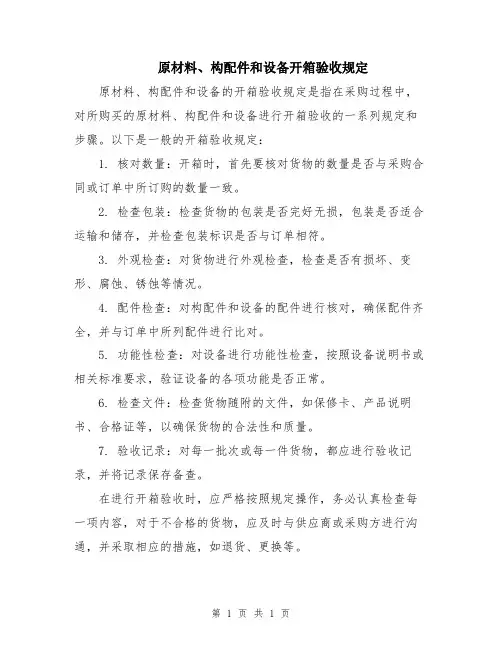 原材料、构配件和设备开箱验收规定

原材料、构配件和设备的开箱验收规定是指在采购过程中，对所购买的原材料、构配件和设备进行开箱验收的一系列规定和步骤。以下是一般的开箱验收规定：

1. 核对数量：开箱时，首先要核对货物的数量是否与采购合同或订单中所订购的数量一致。

2. 检查包装：检查货物的包装是否完好无损，包装是否适合运输和储存，并检查包装标识是否与订单相符。

3. 外观检查：对货物进行外观检查，检查是否有损坏、变形、腐蚀、锈蚀等情况。

4. 配件检查：对构配件和设备的配件进行核对，确保配件齐全，并与订单中所列配件进行比对。

5. 功能性检查：对设备进行功能性检查，按照设备说明书或相关标准要求，验证设备的各项功能是否正常。

6. 检查文件：检查货物随附的文件，如保修卡、产品说明书、合格证等，以确保货物的合法性和质量。

7. 验收记录：对每一批次或每一件货物，都应进行验收记录，并将记录保存备查。

在进行开箱验收时，应严格按照规定操作，务必认真检查每一项内容，对于不合格的货物，应及时与供应商或采购方进行沟通，并采取相应的措施，如退货、更换等。

第 1 页 共 1 页